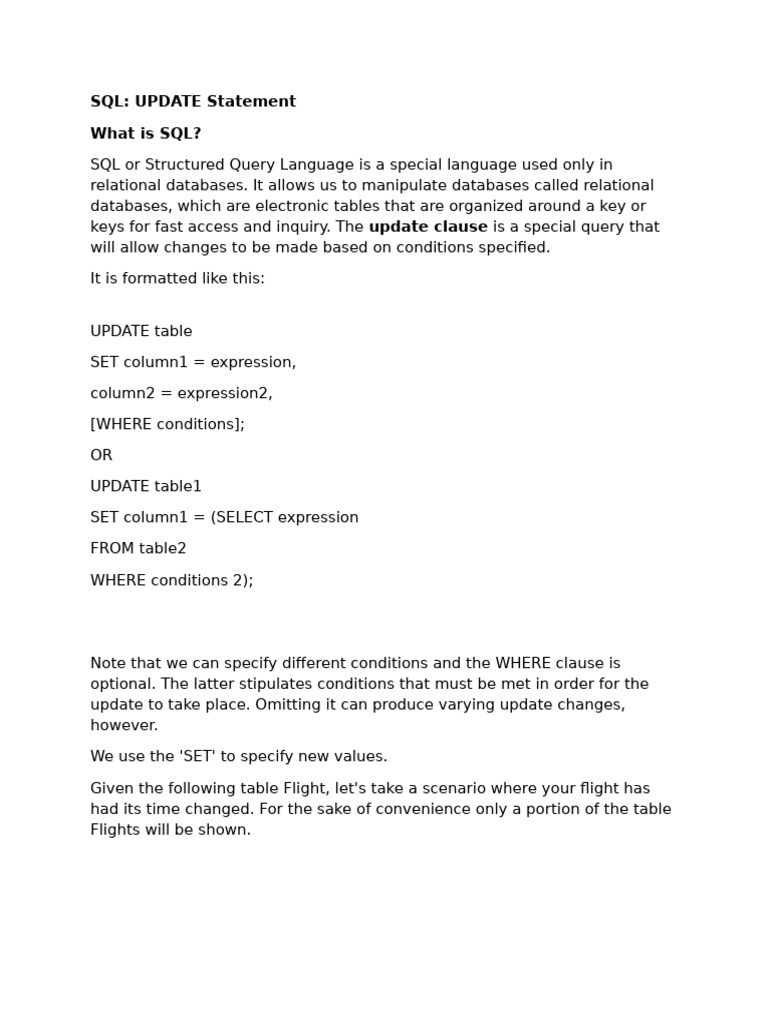 SQL: UPDATE Statement

What is SQL?

SQL or Structured Query Language is a special language used only in relational databases. It allows us to manipulate databases called relational databases, which are electronic tables that are organized around a key or keys for fast access and inquiry. The update clause is a special query that will allow changes to be made based on conditions specified.

It is formatted like this:

UPDATE table

SET column1 = expression,

column2 = expression2,

[WHERE conditions];

OR

UPDATE table1

SET column1 = (SELECT expression

FROM table2

WHERE conditions 2);

Note that we can specify different conditions and the WHERE clause is optional. The latter stipulates conditions that must be met in order for the update to take place. Omitting it can produce varying update changes, however.

We use the 'SET' to specify new values.

Given the following table Flight, let's take a scenario where your flight has had its time changed. For the sake of convenience only a portion of the table Flights will be shown.